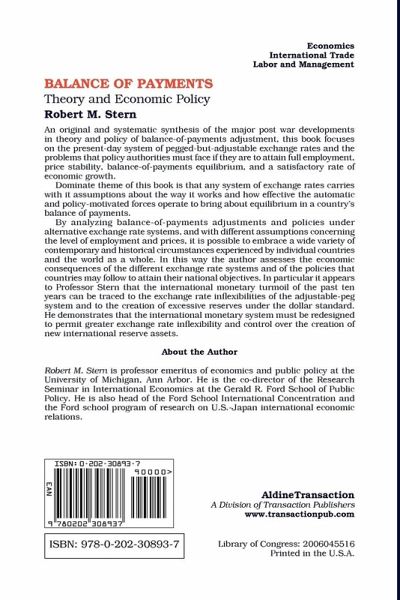 Economics
International Trade
Labor and Management

BALANCE OF PAYMENTS
Theory and Economic Policy
Robert M. Stern

An original and systematic synthesis of the major post war developments in theory and policy of balance-of-payments adjustment, this book focuses on the present-day system of pegged-but-adjustable exchange rates and the problems that policy authorities must face if they are to attain full employment, price stability, balance-of-payments equilibrium, and a satisfactory rate of economic growth.

Dominate theme of this book is that any system of exchange rates carries with it assumptions about the way it works and how effective the automatic and policy-motivated forces operate to bring about equilibrium in a country's balance of payments.

By analyzing balance-of-payments adjustments and policies under alternative exchange rate systems, and with different assumptions concerning the level of employment and prices, it is possible to embrace a wide variety of contemporary and historical circumstances experienced by individual countries and the world as a whole. In this way the author assesses the economic consequences of the different exchange rate systems and of the policies that countries may follow to attain their national objectives. In particular it appears to Professor Stern that the international monetary turmoil of the past ten years can be traced to the exchange rate inflexibilities of the adjustable-peg system and to the creation of excessive reserves under the dollar standard. He demonstrates that the international monetary system must be redesigned to permit greater exchange rate inflexibility and control over the creation of new international reserve assets.

About the Author

Robert M. Stern is professor emeritus of economics and public policy at the University of Michigan, Ann Arbor. He is the co-director of the Research Seminar in International Economics at the Gerald R. Ford School of Public Policy. He is also head of the Ford School International Concentration and the Ford school program of research on U.S.-Japan international economic relations.

ISBN: 0-202-30893-7
90000>
EAN
9 780202 308937

ISBN: 978-0-202-30893-7

AldineTransaction
A Division of Transaction Publishers
www.transactionpub.com

Library of Congress: 2006045516
Printed in the U.S.A.